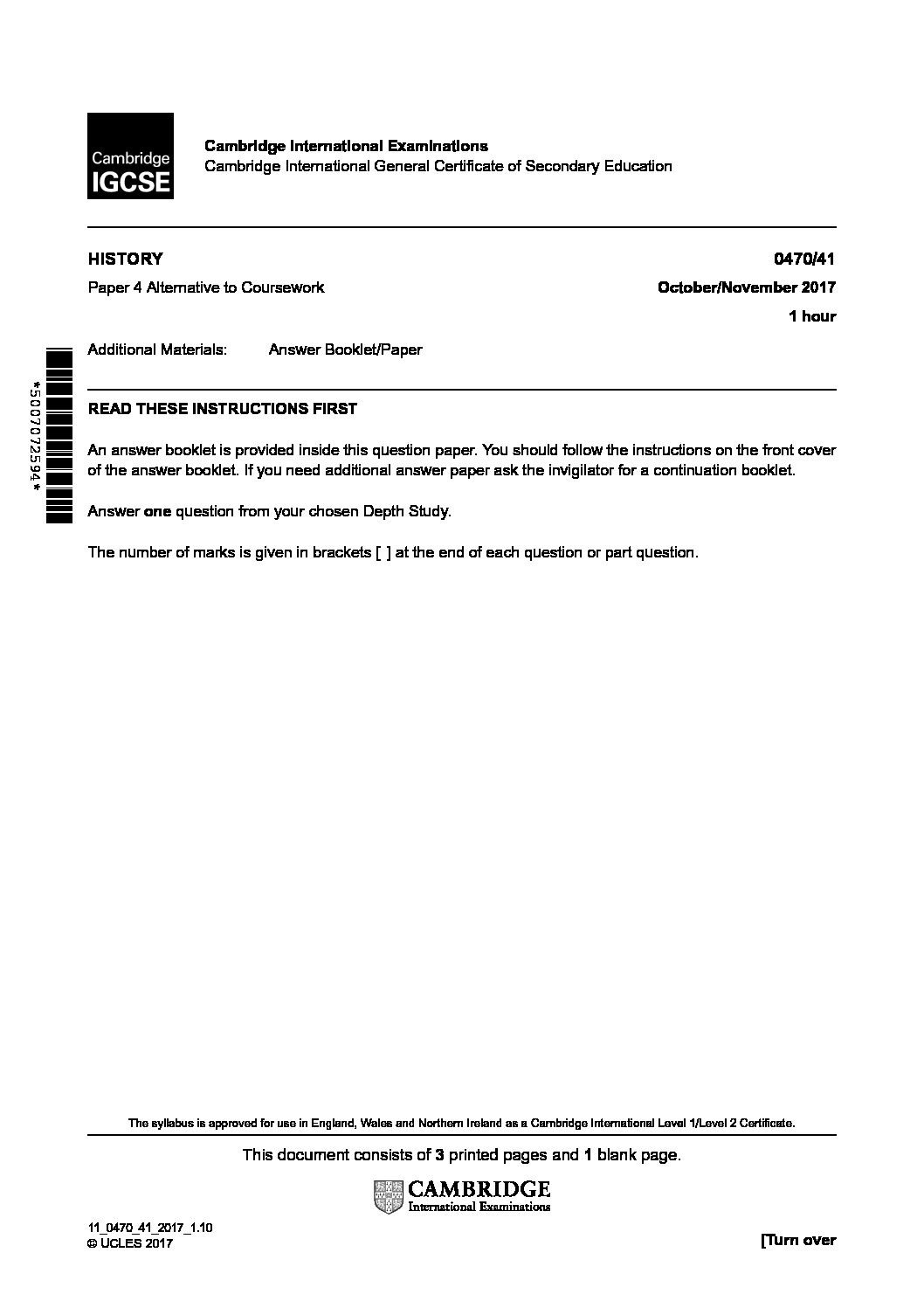 Cambridge IGCSE

Cambridge International Examinations
Cambridge International General Certificate of Secondary Education

HISTORY 0470/41

Paper 4 Alternative to Coursework October/November 2017

1 hour

Additional Materials: Answer Booklet/Paper

*5007072594*

READ THESE INSTRUCTIONS FIRST

An answer booklet is provided inside this question paper. You should follow the instructions on the front cover of the answer booklet. If you need additional answer paper ask the invigilator for a continuation booklet.

Answer **one** question from your chosen Depth Study.

The number of marks is given in brackets [ ] at the end of each question or part question.

The syllabus is approved for use in England, Wales and Northern Ireland as a Cambridge International Level 1/Level 2 Certificate.

This document consists of **3** printed pages and **1** blank page.

CAMBRIDGE
International Examinations

11_0470_41_2017_1.10
© UCLES 2017

[Turn over